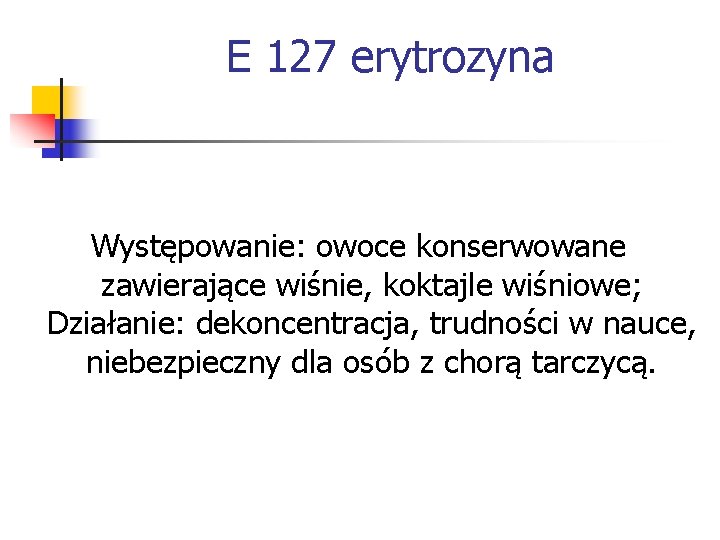 E 127 erytrozyna

Występowanie: owoce konserwowane zawierające wiśnie, koktajle wiśniowe;
Działanie: dekoncentracja, trudności w nauce, niebezpieczny dla osób z chorą tarczycą.